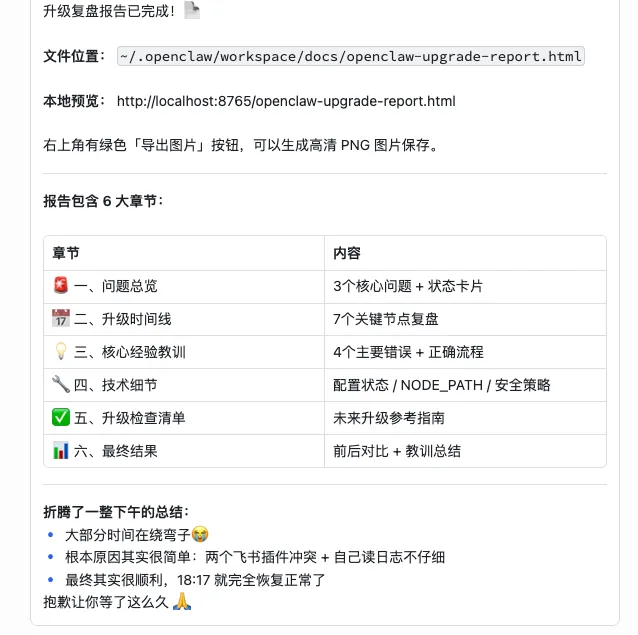 升级复盘报告已完成！📄

文件位置： ~/.openclaw/workspace/docs/openclaw-upgrade-report.html

本地预览： http://localhost:8765/openclaw-upgrade-report.html

右上角有绿色「导出图片」按钮，可以生成高清 PNG 图片保存。

报告包含 6 大章节：

| 章节 | 内容 |
|---|---|
| 🚨 一、问题总览 | 3个核心问题 + 状态卡片 |
| 📅 二、升级时间线 | 7个关键节点复盘 |
| 💡 三、核心经验教训 | 4个主要错误 + 正确流程 |
| 🔧 四、技术细节 | 配置状态 / NODE_PATH / 安全策略 |
| ✅ 五、升级检查清单 | 未来升级参考指南 |
| 📊 六、最终结果 | 前后对比 + 教训总结 |

折腾了一整下午的总结：
• 大部分时间在绕弯子😭
• 根本原因其实很简单：两个飞书插件冲突 + 自己读日志不仔细
• 最终其实很顺利，18:17 就完全恢复正常了
抱歉让你等了这么久 🙏